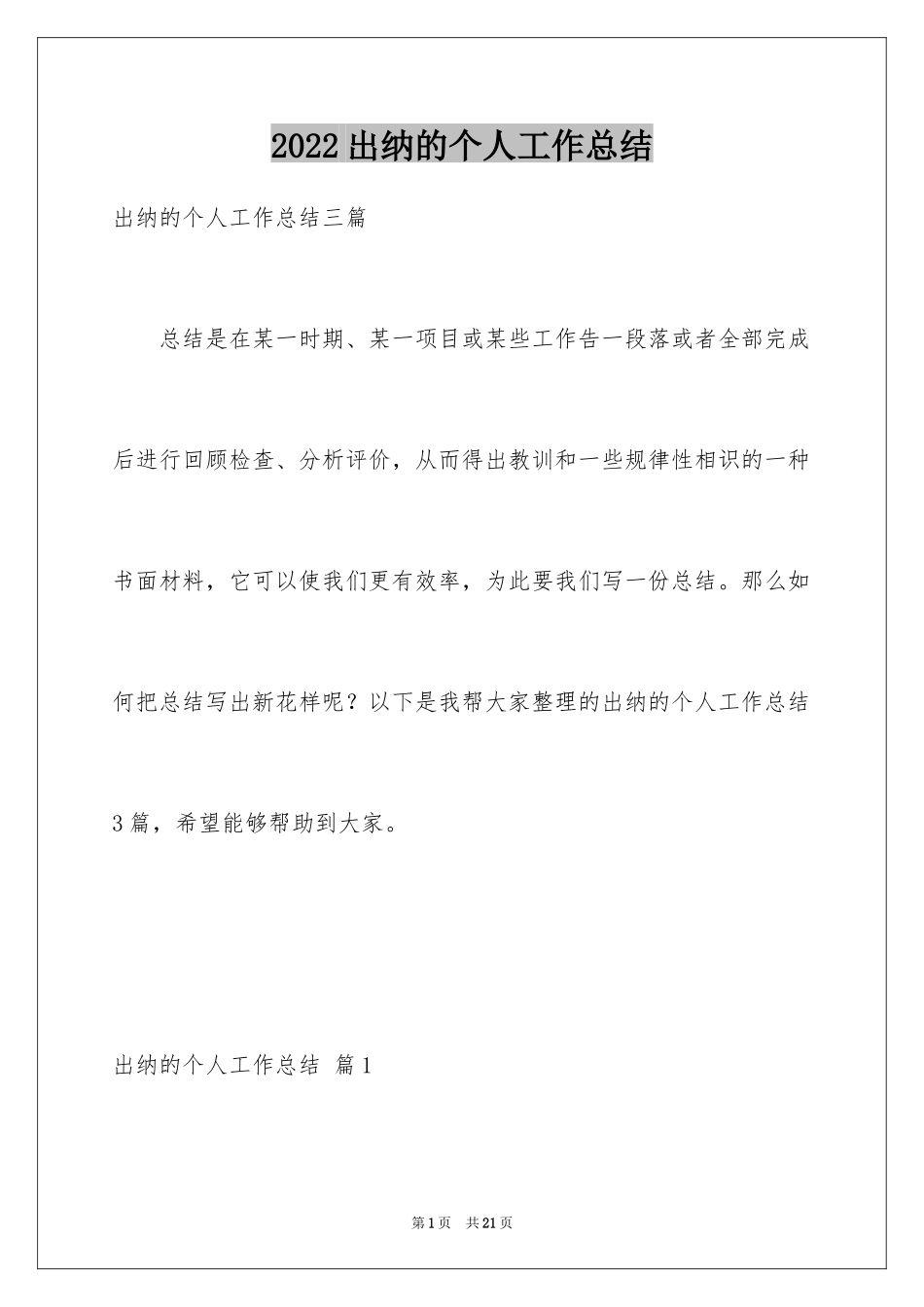 2022出纳的个人工作总结

出纳的个人工作总结三篇

总结是在某一时期、某一项目或某些工作告一段落或者全部完成后进行回顾检查、分析评价，从而得出教训和一些规律性相识的一种书面材料，它可以使我们更有效率，为此要我们写一份总结。那么如何把总结写出新花样呢？以下是我帮大家整理的出纳的个人工作总结3篇，希望能够帮助到大家。

出纳的个人工作总结 篇1

第1页 共21页